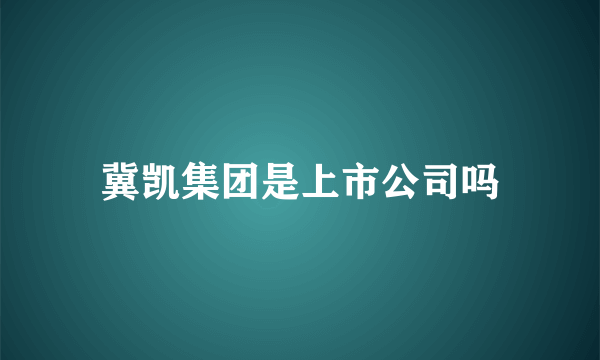 冀凯集团是上市公司吗